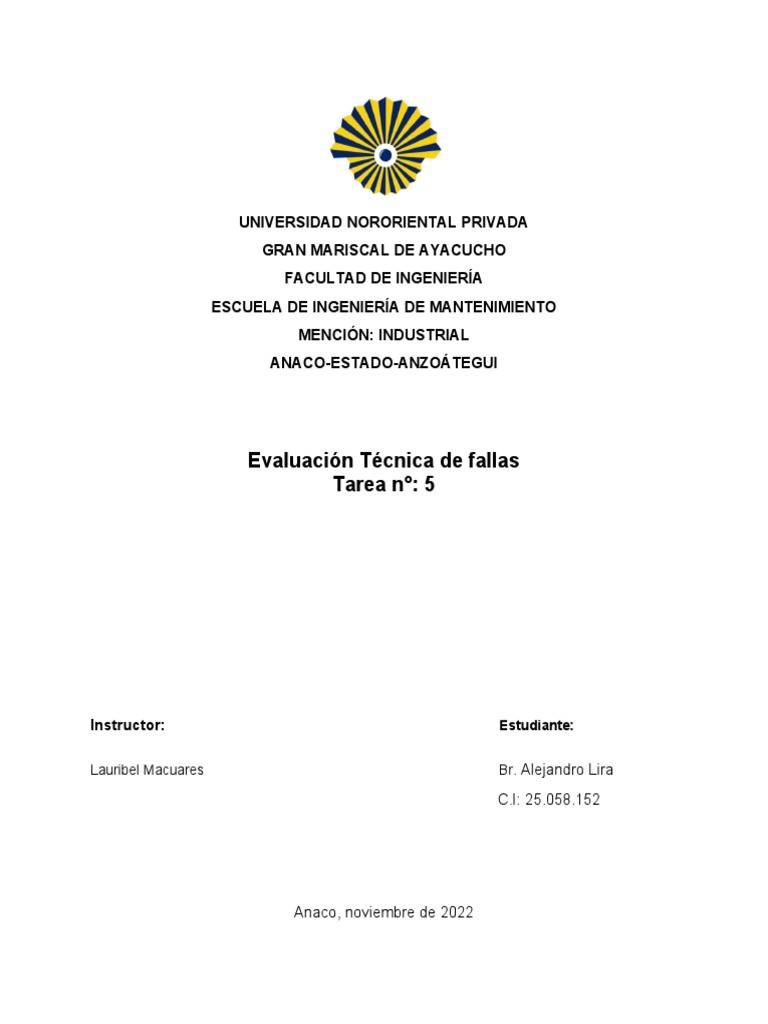 UNIVERSIDAD NORORIENTAL PRIVADA
GRAN MARISCAL DE AYACUCHO
FACULTAD DE INGENIERÍA
ESCUELA DE INGENIERÍA DE MANTENIMIENTO
MENCIÓN: INDUSTRIAL
ANACO-ESTADO-ANZOÁTEGUI

Evaluación Técnica de fallas
Tarea nº: 5

Instructor:

Lauribel Macuares

Estudiante:

Br. Alejandro Lira
C.I: 25.058.152

Anaco, noviembre de 2022